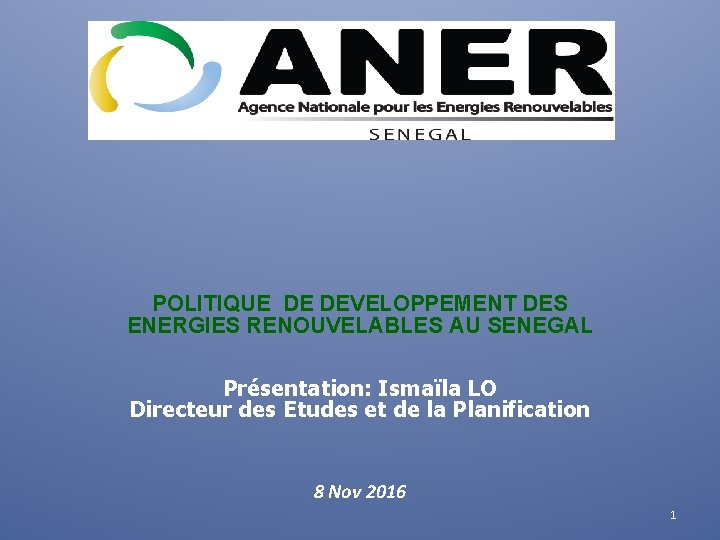 ANER
Agence Nationale pour les Energies Renouvelables
SENEGAL

POLITIQUE DE DEVELOPPEMENT DES ENERGIES RENOUVELABLES AU SENEGAL

Présentation: Ismaïla LO
Directeur des Etudes et de la Planification

8 Nov 2016

1